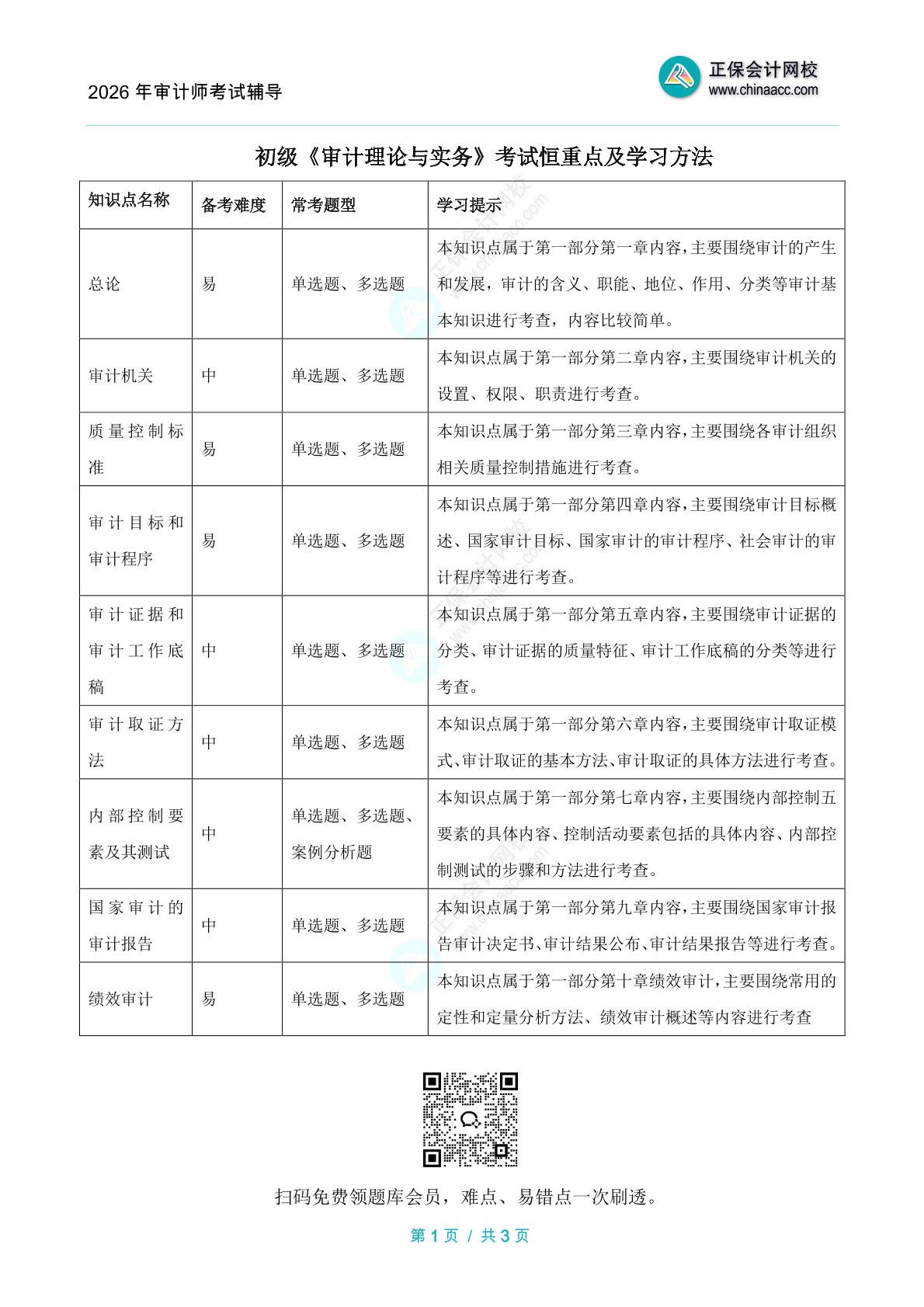 2026 年审计师考试辅导

正保会计网校
www.chinaacc.com

初级《审计理论与实务》考试恒重点及学习方法

| 知识点名称 | 备考难度 | 常考题型 | 学习提示 |
|---|---|---|---|
| 总论 | 易 | 单选题、多选题 | 本知识点属于第一部分第一章内容，主要围绕审计的产生和发展，审计的含义、职能、地位、作用、分类等审计基本知识进行考查，内容比较简单。 |
| 审计机关 | 中 | 单选题、多选题 | 本知识点属于第一部分第二章内容，主要围绕审计机关的设置、权限、职责进行考查。 |
| 质量控制标准 | 易 | 单选题、多选题 | 本知识点属于第一部分第三章内容，主要围绕各审计组织相关质量控制措施进行考查。 |
| 审计目标和审计程序 | 易 | 单选题、多选题 | 本知识点属于第一部分第四章内容，主要围绕审计目标概述、国家审计目标、国家审计的审计程序、社会审计的审计程序等进行考查。 |
| 审计证据和审计工作底稿 | 中 | 单选题、多选题 | 本知识点属于第一部分第五章内容，主要围绕审计证据的分类、审计证据的质量特征、审计工作底稿的分类等进行考查。 |
| 审计取证方法 | 中 | 单选题、多选题 | 本知识点属于第一部分第六章内容，主要围绕审计取证模式、审计取证的基本方法、审计取证的具体方法进行考查。 |
| 内部控制要素及其测试 | 中 | 单选题、多选题、案例分析题 | 本知识点属于第一部分第七章内容，主要围绕内部控制五要素的具体内容、控制活动要素包括的具体内容、内部控制测试的步骤和方法进行考查。 |
| 国家审计的审计报告 | 中 | 单选题、多选题 | 本知识点属于第一部分第九章内容，主要围绕国家审计报告审计决定书、审计结果公布、审计结果报告等进行考查。 |
| 绩效审计 | 易 | 单选题、多选题 | 本知识点属于第一部分第十章绩效审计，主要围绕常用的定性和定量分析方法、绩效审计概述等内容进行考查 |

扫码免费领题库会员，难点、易错点一次刷透。

第 1 页 / 共 3 页